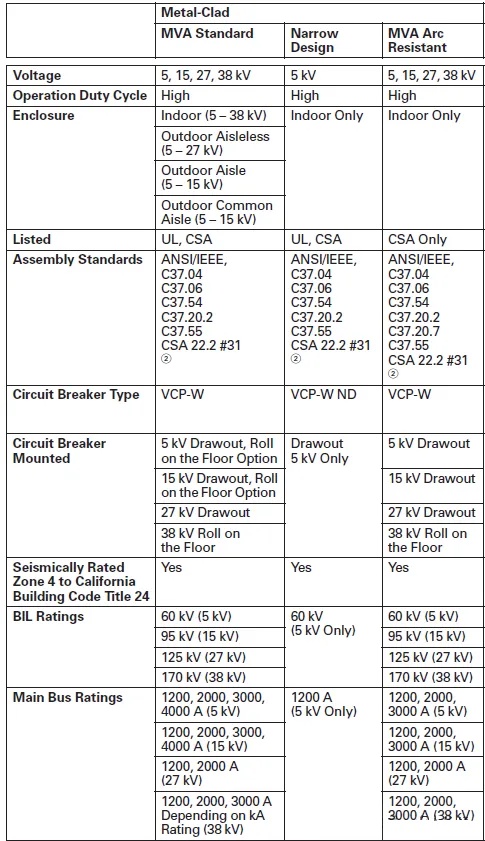 | | Metal-Clad | | |
|---|---|---|---|
| | MVA Standard | Narrow Design | MVA Arc Resistant |
| Voltage | 5, 15, 27, 38 kV | 5 kV | 5, 15, 27, 38 kV |
| Operation Duty Cycle | High | High | High |
| Enclosure | Indoor (5 – 38 kV) | Indoor Only | Indoor Only |
| | Outdoor Aisleless (5 – 27 kV) | | |
| | Outdoor Aisle (5 – 15 kV) | | |
| | Outdoor Common Aisle (5 – 15 kV) | | |
| Listed | UL, CSA | UL, CSA | CSA Only |
| Assembly Standards | ANSI/IEEE, C37.04 C37.06 C37.54 C37.20.2 C37.55 CSA 22.2 #31 ② | ANSI/IEEE, C37.04 C37.06 C37.54 C37.20.2 C37.55 CSA 22.2 #31 ② | ANSI/IEEE, C37.04 C37.06 C37.54 C37.20.2 C37.20.7 C37.55 CSA 22.2 #31 ② |
| Circuit Breaker Type | VCP-W | VCP-W ND | VCP-W |
| Circuit Breaker Mounted | 5 kV Drawout, Roll on the Floor Option | Drawout 5 kV Only | 5 kV Drawout |
| | 15 kV Drawout, Roll on the Floor Option | | 15 kV Drawout |
| | 27 kV Drawout | | 27 kV Drawout |
| | 38 kV Roll on the Floor | | 38 kV Roll on the Floor |
| Seismically Rated Zone 4 to California Building Code Title 24 | Yes | Yes | Yes |
| BIL Ratings | 60 kV (5 kV) | 60 kV (5 kV Only) | 60 kV (5 kV) |
| | 95 kV (15 kV) | | 95 kV (15 kV) |
| | 125 kV (27 kV) | | 125 kV (27 kV) |
| | 170 kV (38 kV) | | 170 kV (38 kV) |
| Main Bus Ratings | 1200, 2000, 3000, 4000 A (5 kV) | 1200 A (5 kV Only) | 1200, 2000, 3000 A (5 kV) |
| | 1200, 2000, 3000, 4000 A (15 kV) | | 1200, 2000, 3000 A (15 kV) |
| | 1200, 2000 A (27 kV) | | 1200, 2000 A (27 kV) |
| | 1200, 2000, 3000 A Depending on kA Rating (38 kV) | | 1200, 2000, 3000 A (38 kV) |